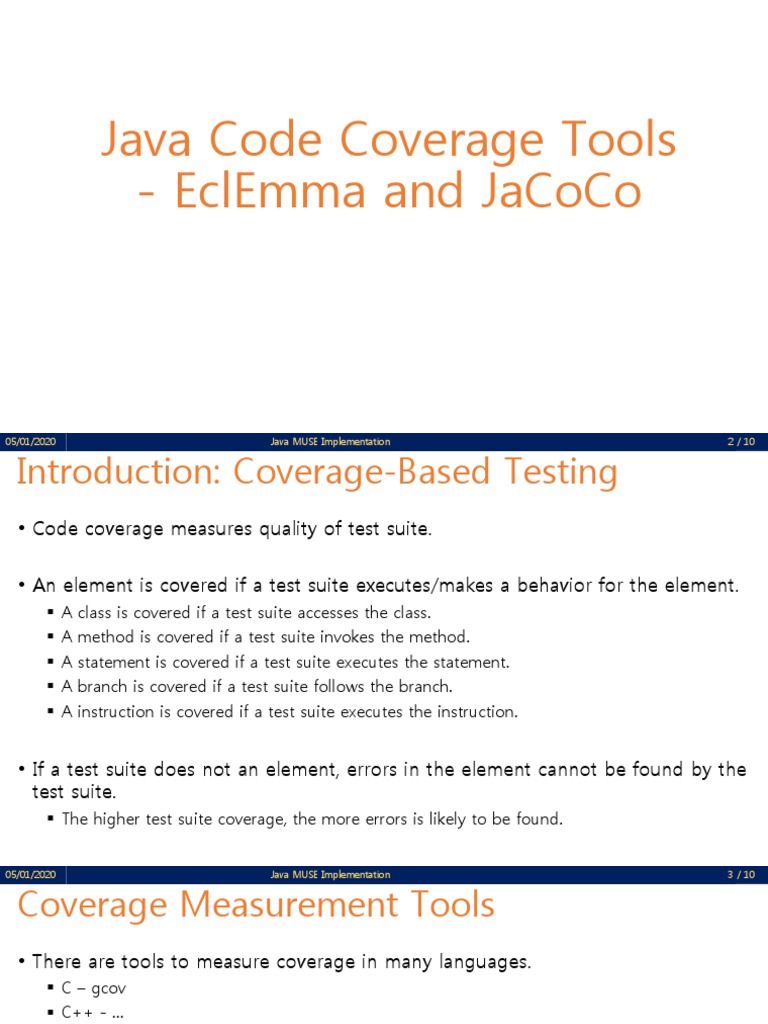 Java Code Coverage Tools - EclEmma and JaCoCo

05/01/2020 Java MUSE Implementation 2 / 10

Introduction: Coverage-Based Testing

• Code coverage measures quality of test suite.

• An element is covered if a test suite executes/makes a behavior for the element.

▪ A class is covered if a test suite accesses the class.
▪ A method is covered if a test suite invokes the method.
▪ A statement is covered if a test suite executes the statement.
▪ A branch is covered if a test suite follows the branch.
▪ A instruction is covered if a test suite executes the instruction.

• If a test suite does not an element, errors in the element cannot be found by the test suite.

▪ The higher test suite coverage, the more errors is likely to be found.

05/01/2020 Java MUSE Implementation 3 / 10

Coverage Measurement Tools

• There are tools to measure coverage in many languages.

▪ C – gcov
▪ C++ - ...